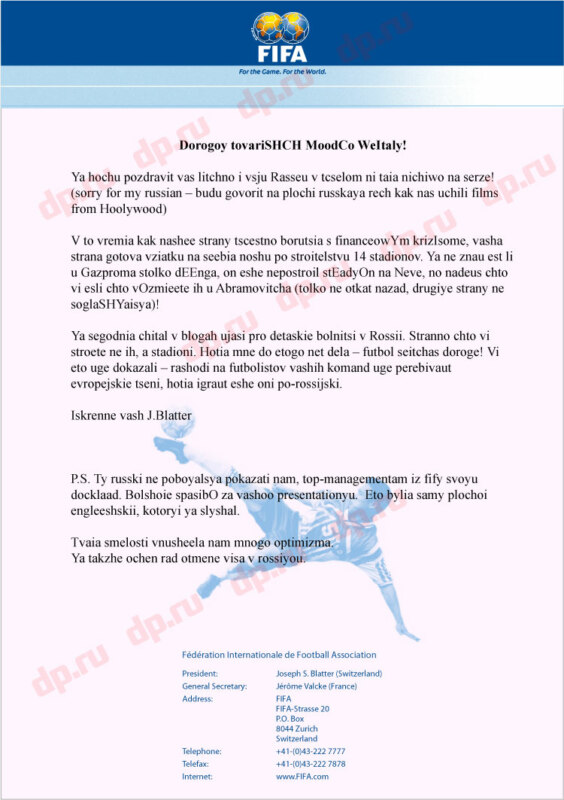 FIFA
For the Game. For the World.

Dorogoy tovariSHCH MoodCo WeItaly!

Ya hochu pozdravit vas litchno i vsju Rasseu v tcselom ni taia nichiwo na serze! (sorry for my russian – budu govorit na plochi russkaya rech kak nas uchili films from Hoolywood)

V to vremia kak nashee strany tscestno borutsia s financeowYm krizIsome, vasha strana gotova vziatku na seebia noshu po stroitelstvu 14 stadionov. Ya ne znau est li u Gazproma stolko dEEnga, on eshe nepostroil stEadyOn na Neve, no nadeus chto vi esli chto vOzmieete ih u Abramovitcha (tolko ne otkat nazad, drugiye strany ne soglaSHYaisya)!

Ya segodnia chital v blogah ujasi pro detaskie bolnitsi v Rossii. Stranno chto vi stroete ne ih, a stadioni. Hotia mne do etogo net dela – futbol seitchas doroge! Vi eto uge dokazali – rashodi na futbolistov vashih komand uge perebivaut evropejskie tseni, hotia igraut eshe oni po-rossijski.

Iskrenne vash J.Blatter

P.S. Ty russki ne poboyalsya pokazati nam, top-managementam iz fify svoyu docklaad. Bolshoie spasibO za vashoo presentationyu. Eto bylia samy plochoi engleeshskii, kotoryi ya slyshal.

Tvaia smelosti vnusheela nam mnogo optimizma.
Ya takzhe ochen rad otmene visa v rossiyou.

Fédération Internationale de Football Association

President: Joseph S. Blatter (Switzerland)
General Secretary: Jérôme Valcke (France)
Address: FIFA
FIFA-Strasse 20
P.O. Box
8044 Zurich
Switzerland
Telephone: +41-(0)43-222 7777
Telefax: +41-(0)43-222 7878
Internet: www.FIFA.com

dp.ru